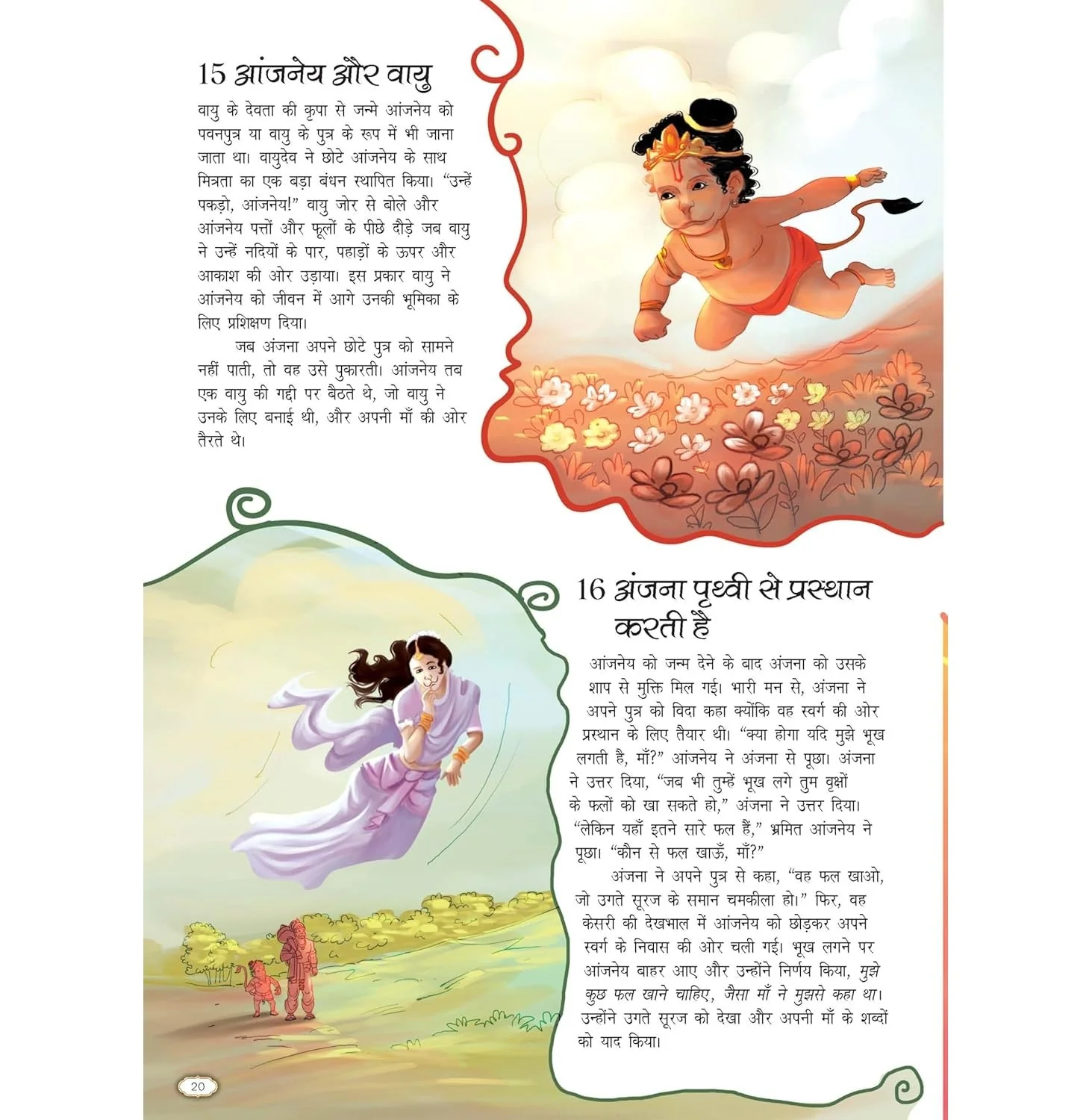 15 आंजनेय और वायु

वायु के देवता की कृपा से जन्मे आंजनेय को पवनपुत्र या वायु के पुत्र के रूप में भी जाना जाता था। वायुदेव ने छोटे आंजनेय के साथ मित्रता का एक बड़ा बंधन स्थापित किया। "उन्हें पकड़ो, आंजनेय!" वायु जोर से बोले और आंजनेय पत्तों और फूलों के पीछे दौड़े जब वायु ने उन्हें नदियों के पार, पहाड़ों के ऊपर और आकाश की ओर उड़ाया। इस प्रकार वायु ने आंजनेय को जीवन में आगे उनकी भूमिका के लिए प्रशिक्षण दिया।

जब अंजना अपने छोटे पुत्र को सामने नहीं पाती, तो वह उसे पुकारती। आंजनेय तब एक वायु की गद्दी पर बैठते थे, जो वायु ने उनके लिए बनाई थी, और अपनी माँ की ओर तैरते थे।

16 अंजना पृथ्वी से प्रस्थान करती है

आंजनेय को जन्म देने के बाद अंजना को उसके शाप से मुक्ति मिल गई। भारी मन से, अंजना ने अपने पुत्र को विदा कहा क्योंकि वह स्वर्ग की ओर प्रस्थान के लिए तैयार थी। "क्या होगा यदि मुझे भूख लगती है, माँ?" आंजनेय ने अंजना से पूछा। अंजना ने उत्तर दिया, "जब भी तुम्हें भूख लगे तुम वृक्षों के फलों को खा सकते हो," अंजना ने उत्तर दिया। "लेकिन यहाँ इतने सारे फल हैं," भ्रमित आंजनेय ने पूछा। "कौन से फल खाऊँ, माँ?"

अंजना ने अपने पुत्र से कहा, "वह फल खाओ, जो उगते सूरज के समान चमकीला हो।" फिर, वह केसरी की देखभाल में आंजनेय को छोड़कर अपने स्वर्ग के निवास की ओर चली गई। भूख लगने पर आंजनेय बाहर आए और उन्होंने निर्णय किया, मुझे कुछ फल खाने चाहिए, जैसा माँ ने मुझसे कहा था। उन्होंने उगते सूरज को देखा और अपनी माँ के शब्दों को याद किया।

20